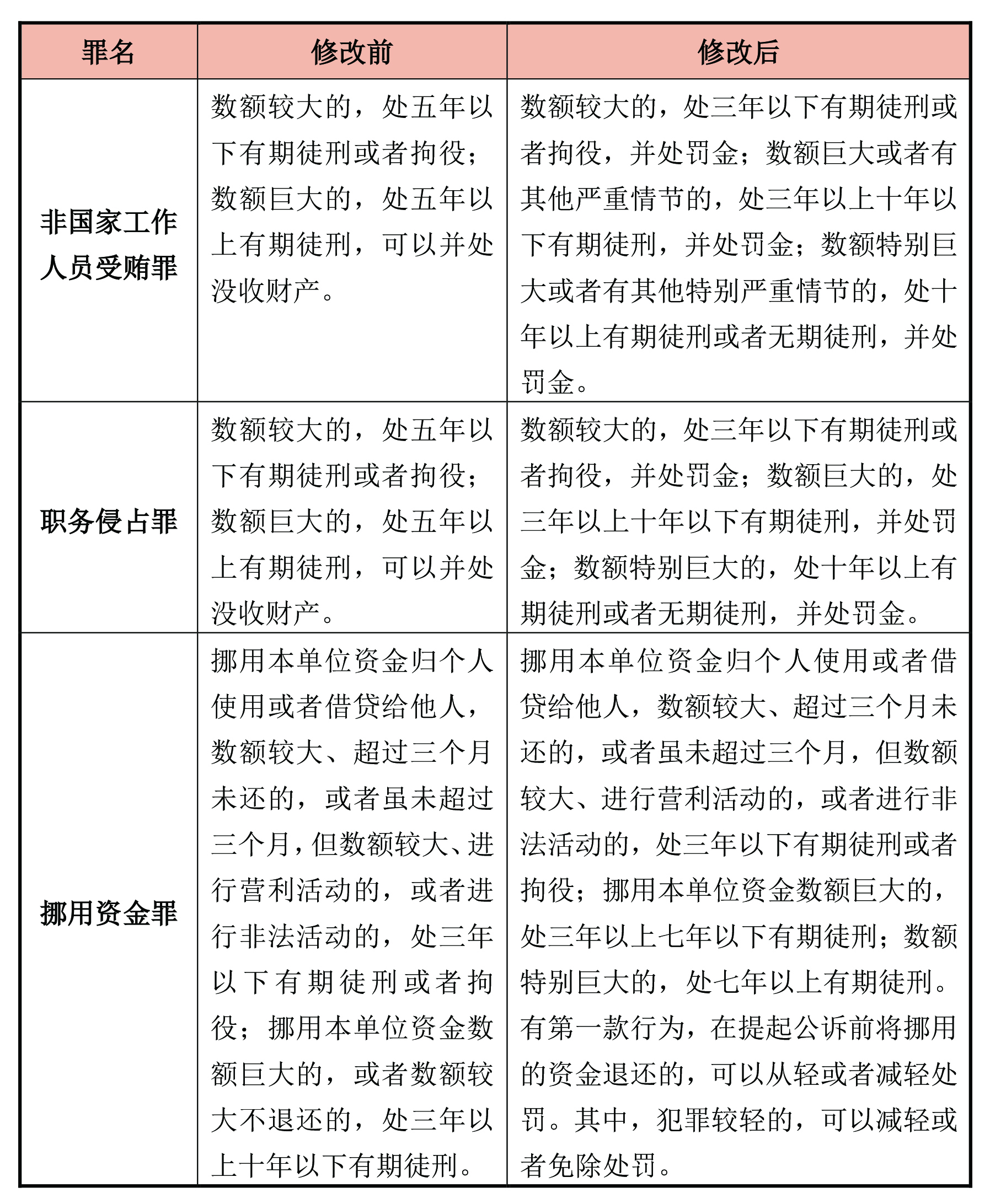 | 罪名 | 修改前 | 修改后 |
|---|---|---|
| 非国家工作人员受贿罪 | 数额较大的，处五年以下有期徒刑或者拘役；数额巨大的，处五年以上有期徒刑，可以并处没收财产。 | 数额较大的，处三年以下有期徒刑或者拘役，并处罚金；数额巨大或者有其他严重情节的，处三年以上十年以下有期徒刑，并处罚金；数额特别巨大或者有其他特别严重情节的，处十年以上有期徒刑或者无期徒刑，并处罚金。 |
| 职务侵占罪 | 数额较大的，处五年以下有期徒刑或者拘役；数额巨大的，处五年以上有期徒刑，可以并处没收财产。 | 数额较大的，处三年以下有期徒刑或者拘役，并处罚金；数额巨大的，处三年以上十年以下有期徒刑，并处罚金；数额特别巨大的，处十年以上有期徒刑或者无期徒刑，并处罚金。 |
| 挪用资金罪 | 挪用本单位资金归个人使用或者借贷给他人，数额较大、超过三个月未还的，或者虽未超过三个月，但数额较大、进行营利活动的，或者进行非法活动的，处三年以下有期徒刑或者拘役；挪用本单位资金数额巨大的，或者数额较大不退还的，处三年以上十年以下有期徒刑。 | 挪用本单位资金归个人使用或者借贷给他人，数额较大、超过三个月未还的，或者虽未超过三个月，但数额较大、进行营利活动的，或者进行非法活动的，处三年以下有期徒刑或者拘役；挪用本单位资金数额巨大的，处三年以上七年以下有期徒刑；数额特别巨大的，处七年以上有期徒刑。有第一款行为，在提起公诉前将挪用的资金退还的，可以从轻或者减轻处罚。其中，犯罪较轻的，可以减轻或者免除处罚。 |